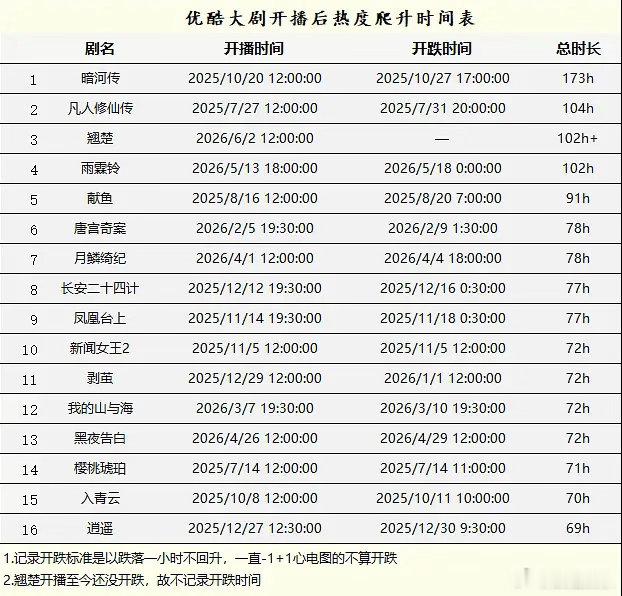 优酷大剧开播后热度爬升时间表

| | 剧名 | 开播时间 | 开跌时间 | 总时长 |
|---|---|---|---|---|
| 1 | 暗河传 | 2025/10/20 12:00:00 | 2025/10/27 17:00:00 | 173h |
| 2 | 凡人修仙传 | 2025/7/27 12:00:00 | 2025/7/31 20:00:00 | 104h |
| 3 | 翘楚 | 2026/6/2 12:00:00 | — | 102h+ |
| 4 | 雨霖铃 | 2026/5/13 18:00:00 | 2026/5/18 0:00:00 | 102h |
| 5 | 献鱼 | 2025/8/16 12:00:00 | 2025/8/20 7:00:00 | 91h |
| 6 | 唐宫奇案 | 2026/2/5 19:30:00 | 2026/2/9 1:30:00 | 78h |
| 7 | 月鳞绮纪 | 2026/4/1 12:00:00 | 2026/4/4 18:00:00 | 78h |
| 8 | 长安二十四计 | 2025/12/12 19:30:00 | 2025/12/16 0:30:00 | 77h |
| 9 | 凤凰台上 | 2025/11/14 19:30:00 | 2025/11/18 0:30:00 | 77h |
| 10 | 新闻女王2 | 2025/11/5 12:00:00 | 2025/11/5 12:00:00 | 72h |
| 11 | 剥茧 | 2025/12/29 12:00:00 | 2026/1/1 12:00:00 | 72h |
| 12 | 我的山与海 | 2026/3/7 19:30:00 | 2026/3/10 19:30:00 | 72h |
| 13 | 黑夜告白 | 2026/4/26 12:00:00 | 2026/4/29 12:00:00 | 72h |
| 14 | 樱桃琥珀 | 2025/7/14 12:00:00 | 2025/7/14 11:00:00 | 71h |
| 15 | 入青云 | 2025/10/8 12:00:00 | 2025/10/11 10:00:00 | 70h |
| 16 | 逍遥 | 2025/12/27 12:30:00 | 2025/12/30 9:30:00 | 69h |

1.记录开跌标准是以跌落一小时不回升，一直-1+1心电图的不算开跌
2.翘楚开播至今还没开跌，故不记录开跌时间